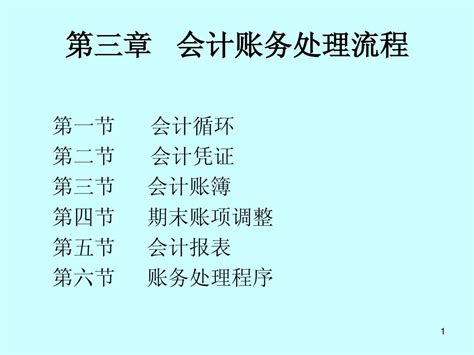 第三章　会计账务处理流程

第一节　会计循环
第二节　会计凭证
第三节　会计账簿
第四节　期末账项调整
第五节　会计报表
第六节　账务处理程序

1